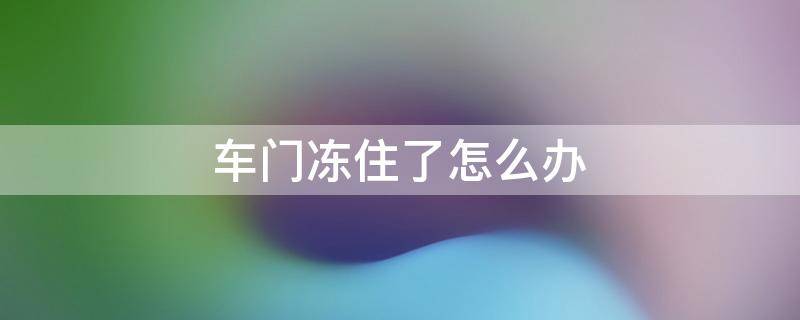 车门冻住了怎么办